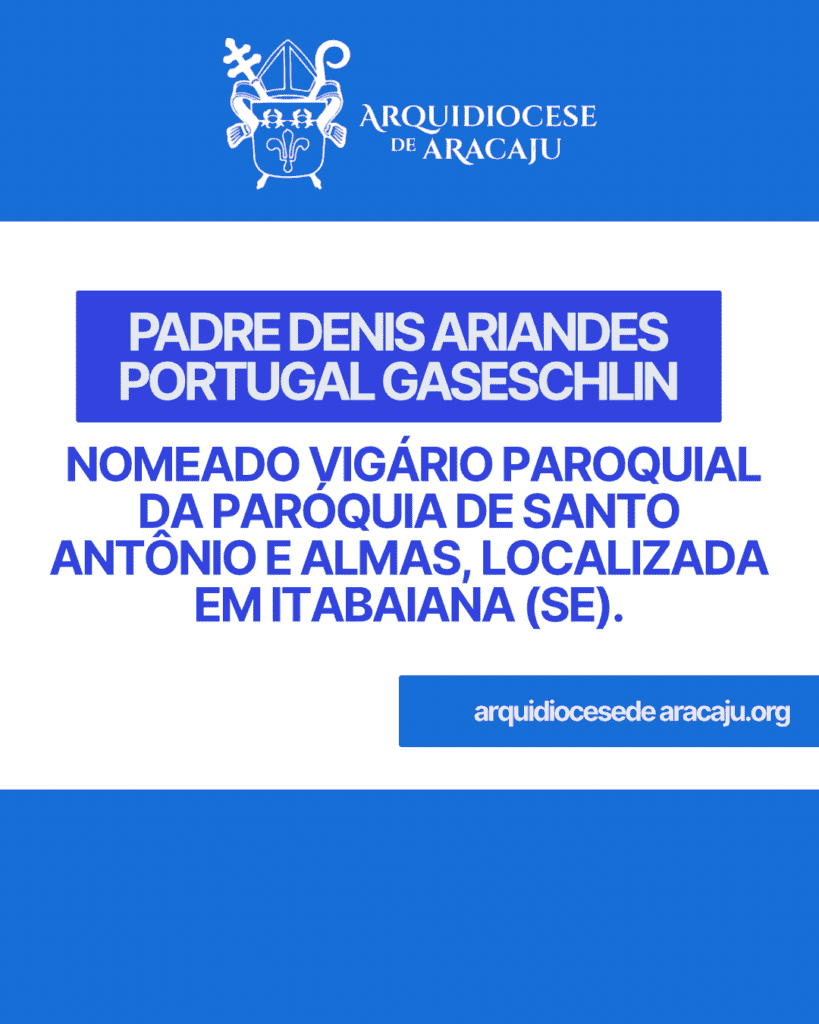 ARQUIDIOCESE
DE ARACAJU

PADRE DENIS ARIANDES PORTUGAL GASESCHLIN

NOMEADO VIGÁRIO PAROQUIAL DA PARÓQUIA DE SANTO ANTÔNIO E ALMAS, LOCALIZADA EM ITABAIANA (SE).

arquidiocesede aracaju.org